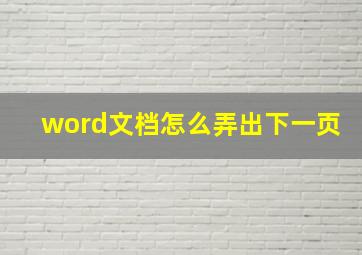 word文档怎么弄出下一页